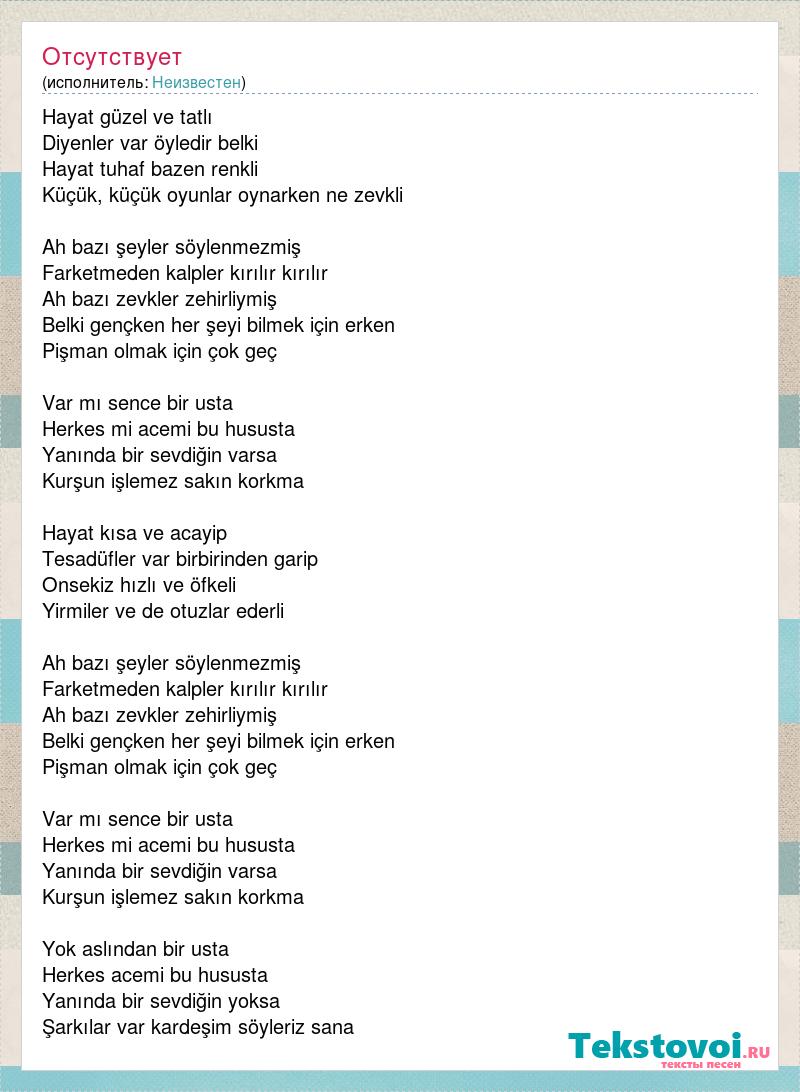 Отсутствует
(исполнитель: Неизвестен)

Hayat güzel ve tatlı
Diyenler var öyledir belki
Hayat tuhaf bazen renkli
Küçük, küçük oyunlar oynarken ne zevkli

Ah bazı şeyler söylenmezmiş
Farketmeden kalpler kırılır kırılır
Ah bazı zevkler zehirliymiş
Belki gençken her şeyi bilmek için erken
Pişman olmak için çok geç

Var mı sence bir usta
Herkes mi acemi bu hususta
Yanında bir sevdiğin varsa
Kurşun işlemez sakın korkma

Hayat kısa ve acayip
Tesadüfler var birbirinden garip
Onsekiz hızlı ve öfkeli
Yirmiler ve de otuzlar ederli

Ah bazı şeyler söylenmezmiş
Farketmeden kalpler kırılır kırılır
Ah bazı zevkler zehirliymiş
Belki gençken her şeyi bilmek için erken
Pişman olmak için çok geç

Var mı sence bir usta
Herkes mi acemi bu hususta
Yanında bir sevdiğin varsa
Kurşun işlemez sakın korkma

Yok aslından bir usta
Herkes acemi bu hususta
Yanında bir sevdiğin yoksa
Şarkılar var kardeşim söyleriz sana

Tekstovoi.RU
тексты песен